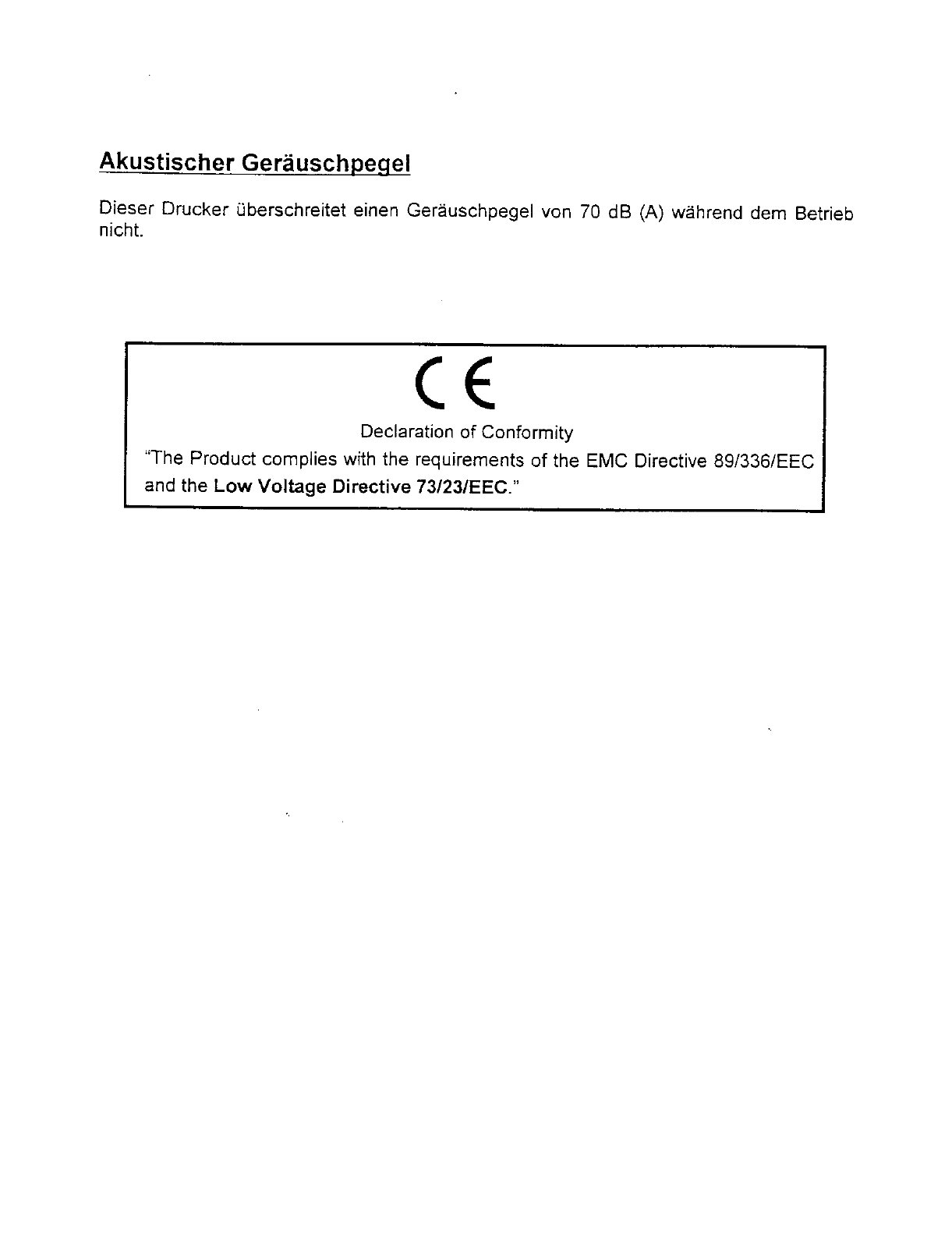 Akustischer Geräuschpegel

Dieser Drucker überschreitet einen Geräuschpegel von 70 dB (A) während dem Betrieb nicht.

CE

Declaration of Conformity

"The Product complies with the requirements of the EMC Directive 89/336/EEC and the Low Voltage Directive 73/23/EEC."